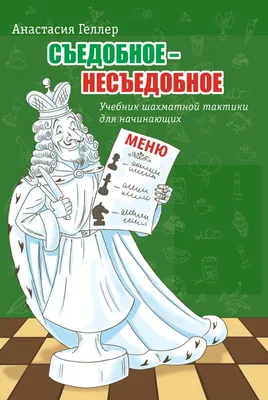 Анастасия Геллер

СЪЕДОБНОЕ – НЕСЪЕДОБНОЕ

Учебник шахматной тактики для начинающих

МЕНЮ